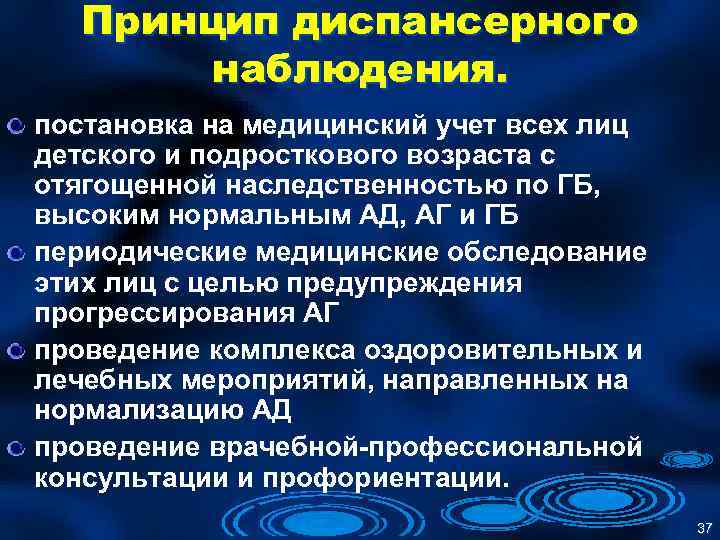 Принцип диспансерного наблюдения.

постановка на медицинский учет всех лиц детского и подросткового возраста с отягощенной наследственностью по ГБ, высоким нормальным АД, АГ и ГБ

периодические медицинские обследование этих лиц с целью предупреждения прогрессирования АГ

проведение комплекса оздоровительных и лечебных мероприятий, направленных на нормализацию АД

проведение врачебной-профессиональной консультации и профориентации.

37